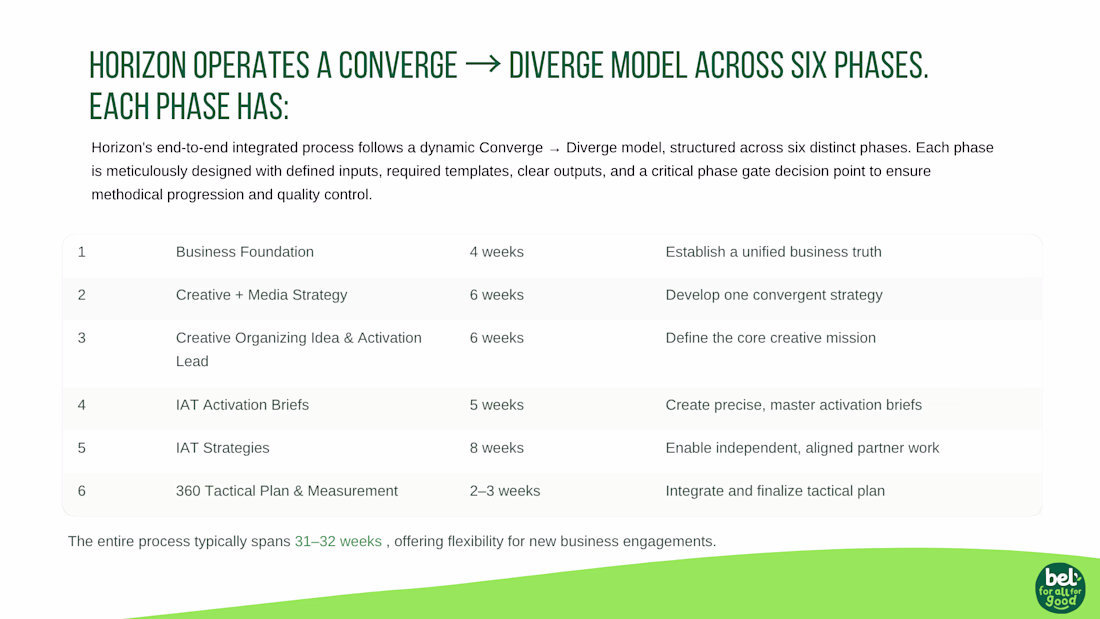 HORIZON OPERATES A CONVERGE → DIVERGE MODEL ACROSS SIX PHASES. EACH PHASE HAS:

Horizon's end-to-end integrated process follows a dynamic Converge → Diverge model, structured across six distinct phases. Each phase is meticulously designed with defined inputs, required templates, clear outputs, and a critical phase gate decision point to ensure methodical progression and quality control.

| 1 | Business Foundation | 4 weeks | Establish a unified business truth |
|---|---|---|---|
| 2 | Creative + Media Strategy | 6 weeks | Develop one convergent strategy |
| 3 | Creative Organizing Idea & Activation Lead | 6 weeks | Define the core creative mission |
| 4 | IAT Activation Briefs | 5 weeks | Create precise, master activation briefs |
| 5 | IAT Strategies | 8 weeks | Enable independent, aligned partner work |
| 6 | 360 Tactical Plan & Measurement | 2–3 weeks | Integrate and finalize tactical plan |

The entire process typically spans 31–32 weeks , offering flexibility for new business engagements.

bel for all for good